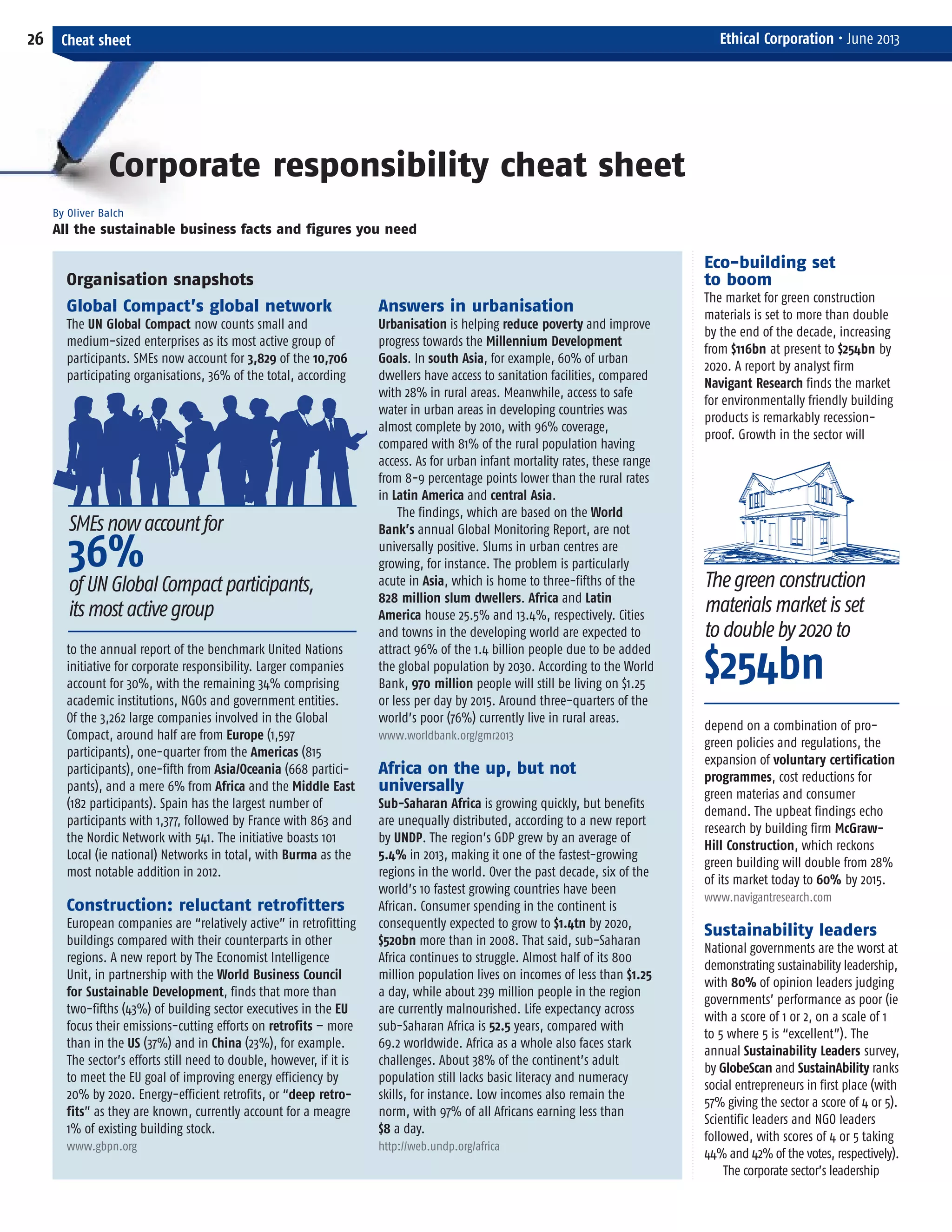 26 Cheat sheet

Ethical Corporation • June 2013

Corporate responsibility cheat sheet

By Oliver Balch

All the sustainable business facts and figures you need

Organisation snapshots

Global Compact's global network

The UN Global Compact now counts small and medium-sized enterprises as its most active group of participants. SMEs now account for 3,829 of the 10,706 participating organisations, 36% of the total, according

SMEs now account for 36% of UN Global Compact participants, its most active group

to the annual report of the benchmark United Nations initiative for corporate responsibility. Larger companies account for 30%, with the remaining 34% comprising academic institutions, NGOs and government entities. Of the 3,262 large companies involved in the Global Compact, around half are from Europe (1,597 participants), one-quarter from the Americas (815 participants), one-fifth from Asia/Oceania (668 participants), and a mere 6% from Africa and the Middle East (182 participants). Spain has the largest number of participants with 1,377, followed by France with 863 and the Nordic Network with 541. The initiative boasts 101 Local (ie national) Networks in total, with Burma as the most notable addition in 2012.

Construction: reluctant retrofitters

European companies are "relatively active" in retrofitting buildings compared with their counterparts in other regions. A new report by The Economist Intelligence Unit, in partnership with the World Business Council for Sustainable Development, finds that more than two-fifths (43%) of building sector executives in the EU focus their emissions-cutting efforts on retrofits – more than in the US (37%) and in China (23%), for example. The sector's efforts still need to double, however, if it is to meet the EU goal of improving energy efficiency by 20% by 2020. Energy-efficient retrofits, or "deep retrofits" as they are known, currently account for a meagre 1% of existing building stock.

www.gbpn.org

Answers in urbanisation

Urbanisation is helping reduce poverty and improve progress towards the Millennium Development Goals. In south Asia, for example, 60% of urban dwellers have access to sanitation facilities, compared with 28% in rural areas. Meanwhile, access to safe water in urban areas in developing countries was almost complete by 2010, with 96% coverage, compared with 81% of the rural population having access. As for urban infant mortality rates, these range from 8-9 percentage points lower than the rural rates in Latin America and central Asia.

The findings, which are based on the World Bank's annual Global Monitoring Report, are not universally positive. Slums in urban centres are growing, for instance. The problem is particularly acute in Asia, which is home to three-fifths of the 828 million slum dwellers. Africa and Latin America house 25.5% and 13.4%, respectively. Cities and towns in the developing world are expected to attract 96% of the 1.4 billion people due to be added the global population by 2030. According to the World Bank, 970 million people will still be living on $1.25 or less per day by 2015. Around three-quarters of the world's poor (76%) currently live in rural areas.

www.worldbank.org/gmr2013

Africa on the up, but not universally

Sub-Saharan Africa is growing quickly, but benefits are unequally distributed, according to a new report by UNDP. The region's GDP grew by an average of 5.4% in 2013, making it one of the fastest-growing regions in the world. Over the past decade, six of the world's 10 fastest growing countries have been African. Consumer spending in the continent is consequently expected to grow to $1.4tn by 2020, $520bn more than in 2008. That said, sub-Saharan Africa continues to struggle. Almost half of its 800 million population lives on incomes of less than $1.25 a day, while about 239 million people in the region are currently malnourished. Life expectancy across sub-Saharan Africa is 52.5 years, compared with 69.2 worldwide. Africa as a whole also faces stark challenges. About 38% of the continent's adult population still lacks basic literacy and numeracy skills, for instance. Low incomes also remain the norm, with 97% of all Africans earning less than $8 a day.

http://web.undp.org/africa

Eco-building set to boom

The market for green construction materials is set to more than double by the end of the decade, increasing from $116bn at present to $254bn by 2020. A report by analyst firm Navigant Research finds the market for environmentally friendly building products is remarkably recession-proof. Growth in the sector will

The green construction materials market is set to double by 2020 to $254bn

depend on a combination of pro-green policies and regulations, the expansion of voluntary certification programmes, cost reductions for green materias and consumer demand. The upbeat findings echo research by building firm McGraw-Hill Construction, which reckons green building will double from 28% of its market today to 60% by 2015.

www.navigantresearch.com

Sustainability leaders

National governments are the worst at demonstrating sustainability leadership, with 80% of opinion leaders judging governments' performance as poor (ie with a score of 1 or 2, on a scale of 1 to 5 where 5 is "excellent"). The annual Sustainability Leaders survey, by GlobeScan and SustainAbility ranks social entrepreneurs in first place (with 57% giving the sector a score of 4 or 5). Scientific leaders and NGO leaders followed, with scores of 4 or 5 taking 44% and 42% of the votes, respectively).

The corporate sector's leadership